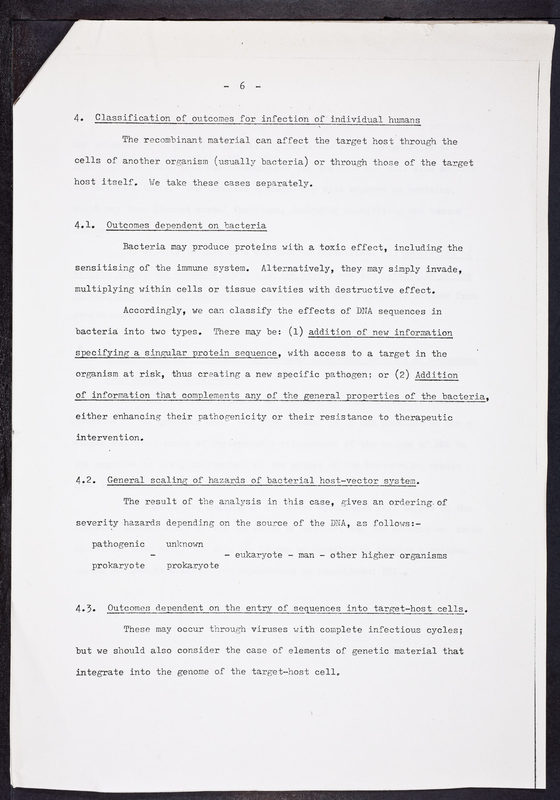 - 6 -

4. Classification of outcomes for infection of individual humans

The recombinant material can affect the target host through the cells of another organism (usually bacteria) or through those of the target host itself. We take these cases separately.

4.1. Outcomes dependent on bacteria

Bacteria may produce proteins with a toxic effect, including the sensitising of the immune system. Alternatively, they may simply invade, multiplying within cells or tissue cavities with destructive effect.

Accordingly, we can classify the effects of DNA sequences in bacteria into two types. There may be: (1) addition of new information specifying a singular protein sequence, with access to a target in the organism at risk, thus creating a new specific pathogen: or (2) Addition of information that complements any of the general properties of the bacteria, either enhancing their pathogenicity or their resistance to therapeutic intervention.

4.2. General scaling of hazards of bacterial host-vector system.

The result of the analysis in this case, gives an ordering of severity hazards depending on the source of the DNA, as follows:-

pathogenic prokaryote - unknown prokaryote - eukaryote - man - other higher organisms

4.3. Outcomes dependent on the entry of sequences into target-host cells.

These may occur through viruses with complete infectious cycles; but we should also consider the case of elements of genetic material that integrate into the genome of the target-host cell.